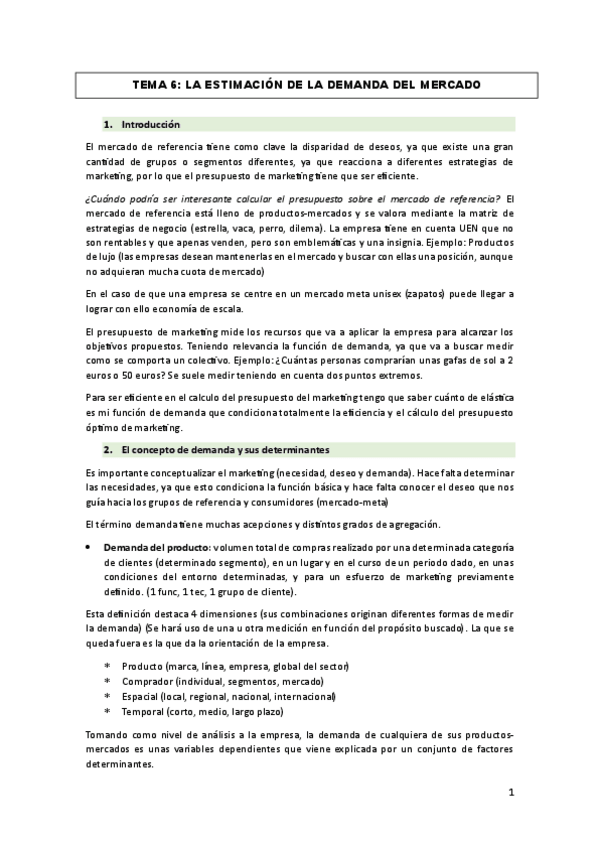 TEMA 6: LA ESTIMACIÓN DE LA DEMANDA DEL MERCADO

1. Introducción

El mercado de referencia tiene como clave la disparidad de deseos, ya que existe una gran cantidad de grupos o segmentos diferentes, ya que reacciona a diferentes estrategias de marketing, por lo que el presupuesto de marketing tiene que ser eficiente.

¿Cuándo podría ser interesante calcular el presupuesto sobre el mercado de referencia? El mercado de referencia está lleno de productos-mercados y se valora mediante la matriz de estrategias de negocio (estrella, vaca, perro, dilema). La empresa tiene en cuenta UEN que no son rentables y que apenas venden, pero son emblemáticas y una insignia. Ejemplo: Productos de lujo (las empresas desean mantenerlas en el mercado y buscar con ellas una posición, aunque no adquieran mucha cuota de mercado)

En el caso de que una empresa se centre en un mercado meta unisex (zapatos) puede llegar a lograr con ello economía de escala.

El presupuesto de marketing mide los recursos que va a aplicar la empresa para alcanzar los objetivos propuestos. Teniendo relevancia la función de demanda, ya que va a buscar medir como se comporta un colectivo. Ejemplo: ¿Cuántas personas comprarían unas gafas de sol a 2 euros o 50 euros? Se suele medir teniendo en cuenta dos puntos extremos.

Para ser eficiente en el calculo del presupuesto del marketing tengo que saber cuánto de elástica es mi función de demanda que condiciona totalmente la eficiencia y el cálculo del presupuesto óptimo de marketing.

2. El concepto de demanda y sus determinantes

Es importante conceptualizar el marketing (necesidad, deseo y demanda). Hace falta determinar las necesidades, ya que esto condiciona la función básica y hace falta conocer el deseo que nos guía hacia los grupos de referencia y consumidores (mercado-meta)

El término demanda tiene muchas acepciones y distintos grados de agregación.

• Demanda del producto: volumen total de compras realizado por una determinada categoría de clientes (determinado segmento), en un lugar y en el curso de un periodo dado, en unas condiciones del entorno determinadas, y para un esfuerzo de marketing previamente definido. (1 func, 1 tec, 1 grupo de cliente).

Esta definición destaca 4 dimensiones (sus combinaciones originan diferentes formas de medir la demanda) (Se hará uso de una u otra medición en función del propósito buscado). La que se queda fuera es la que da la orientación de la empresa.

* Producto (marca, línea, empresa, global del sector)
* Comprador (individual, segmentos, mercado)
* Espacial (local, regional, nacional, internacional)
* Temporal (corto, medio, largo plazo)

Tomando como nivel de análisis a la empresa, la demanda de cualquiera de sus productos-mercados es unas variables dependientes que viene explicada por un conjunto de factores determinantes.

1